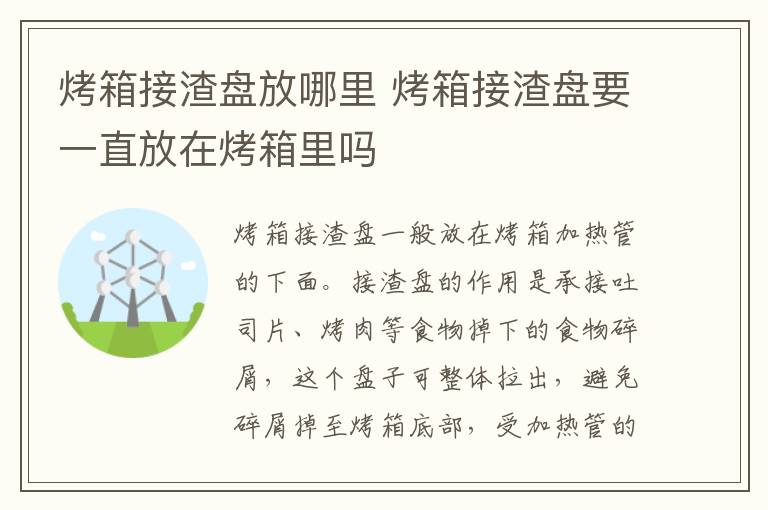 烤箱接渣盘放哪里 烤箱接渣盘要一直放在烤箱里吗

烤箱接渣盘一般放在烤箱加热管的下面。接渣盘的作用是承接吐司片、烤肉等食物掉下的食物碎屑，这个盘子可整体拉出，避免碎屑掉至烤箱底部，受加热管的